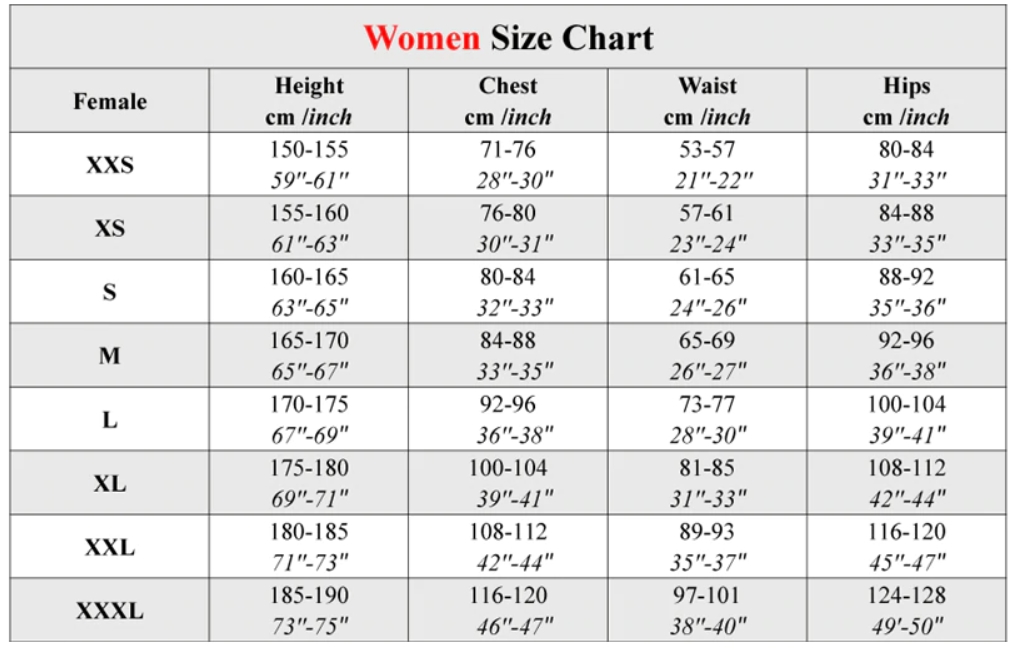 Women Size Chart

| Female | Height cm /inch | Chest cm /inch | Waist cm /inch | Hips cm /inch |
|---|---|---|---|---|
| XXS | 150-155 59″-61″ | 71-76 28″-30″ | 53-57 21″-22″ | 80-84 31″-33″ |
| XS | 155-160 61″-63″ | 76-80 30″-31″ | 57-61 23″-24″ | 84-88 33″-35″ |
| S | 160-165 63″-65″ | 80-84 32″-33″ | 61-65 24″-26″ | 88-92 35″-36″ |
| M | 165-170 65″-67″ | 84-88 33″-35″ | 65-69 26″-27″ | 92-96 36″-38″ |
| L | 170-175 67″-69″ | 92-96 36″-38″ | 73-77 28″-30″ | 100-104 39″-41″ |
| XL | 175-180 69″-71″ | 100-104 39″-41″ | 81-85 31″-33″ | 108-112 42″-44″ |
| XXL | 180-185 71″-73″ | 108-112 42″-44″ | 89-93 35″-37″ | 116-120 45″-47″ |
| XXXL | 185-190 73″-75″ | 116-120 46″-47″ | 97-101 38″-40″ | 124-128 49′-50″ |